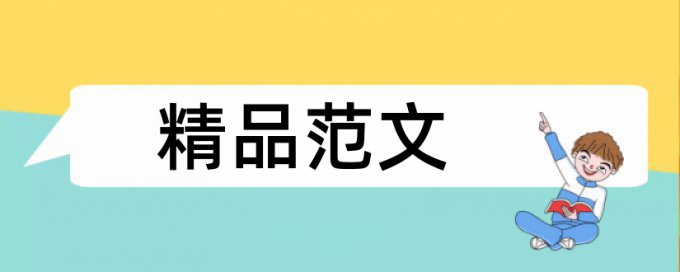 精品范文